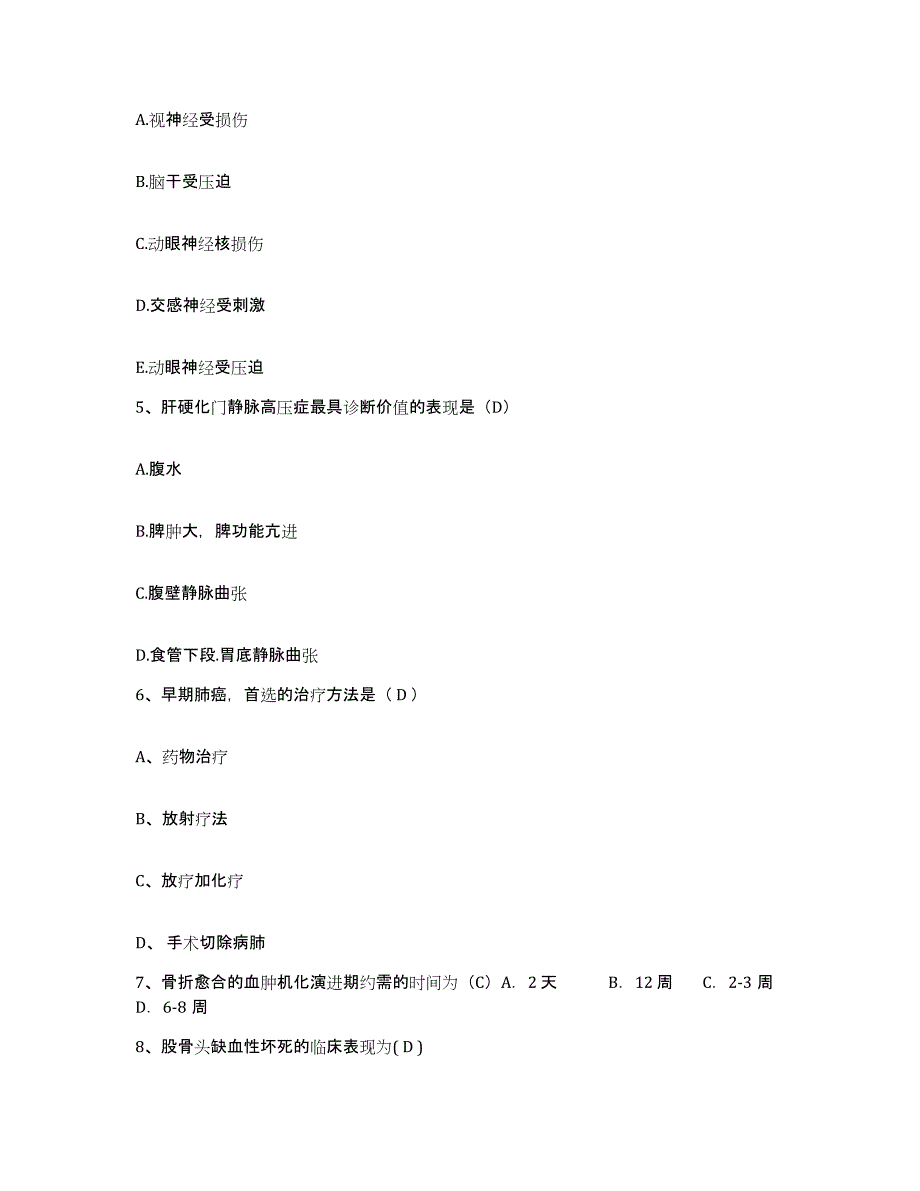 A.视神经受损伤

B.脑干受压迫

C.动眼神经核损伤

D.交感神经受刺激

E.动眼神经受压迫

5、肝硬化门静脉高压症最具诊断价值的表现是（D）

A.腹水

B.脾肿大，脾功能亢进

C.腹壁静脉曲张

D.食管下段.胃底静脉曲张

6、早期肺癌，首选的治疗方法是（ D ）

A、药物治疗

B、放射疗法

C、放疗加化疗

D、 手术切除病肺

7、骨折愈合的血肿机化演进期约需的时间为（C）A. 2 天 B. 12 周 C. 2-3 周 D. 6-8 周

8、股骨头缺血性坏死的临床表现为( D )